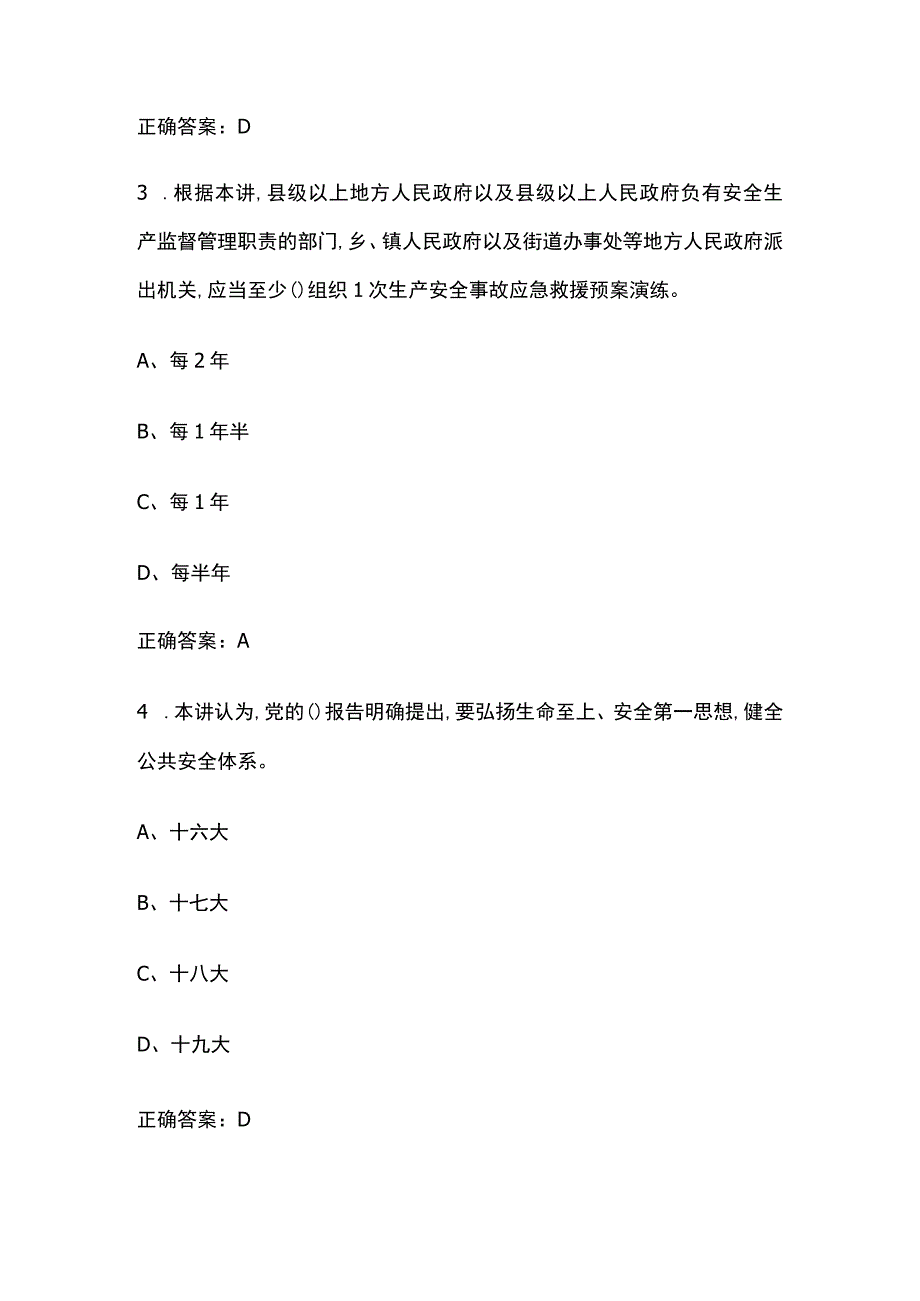 正确答案：D

3．根据本讲,县级以上地方人民政府以及县级以上人民政府负有安全生产监督管理职责的部门,乡、镇人民政府以及街道办事处等地方人民政府派出机关,应当至少()组织1次生产安全事故应急救援预案演练。

A、每2年

B、每1年半

C、每1年

D、每半年

正确答案：A

4．本讲认为,党的()报告明确提出,要弘扬生命至上、安全第一思想,健全公共安全体系。

A、十六大

B、十七大

C、十八大

D、十九大

正确答案：D